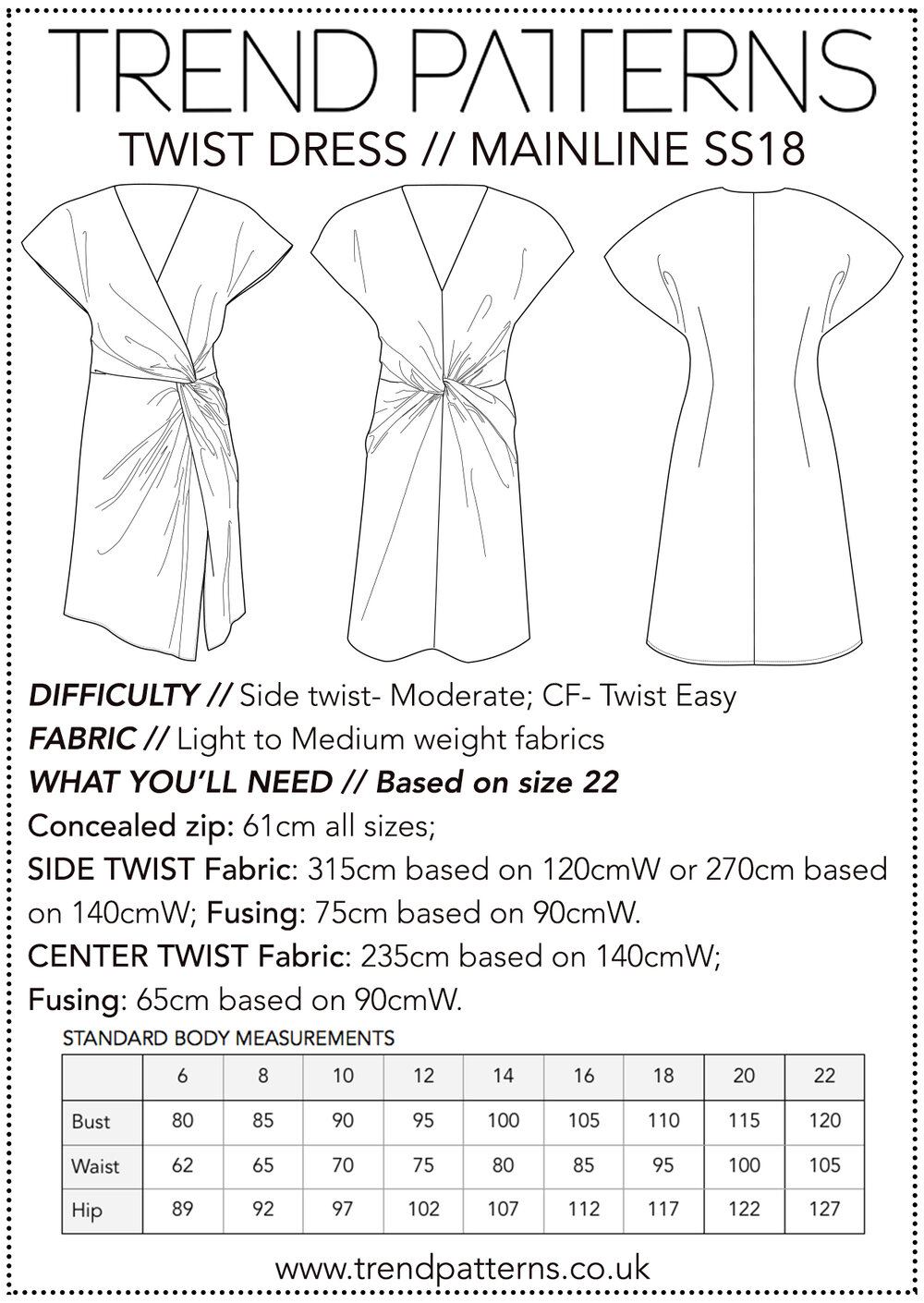 TREND PATTERNS
TWIST DRESS // MAINLINE SS18

DIFFICULTY // Side twist- Moderate; CF- Twist Easy
FABRIC // Light to Medium weight fabrics
WHAT YOU'LL NEED // Based on size 22
Concealed zip: 61cm all sizes;
SIDE TWIST Fabric: 315cm based on 120cmW or 270cm based on 140cmW; Fusing: 75cm based on 90cmW.
CENTER TWIST Fabric: 235cm based on 140cmW;
Fusing: 65cm based on 90cmW.

STANDARD BODY MEASUREMENTS

| | 6 | 8 | 10 | 12 | 14 | 16 | 18 | 20 | 22 |
|---|---|---|---|---|---|---|---|---|---|
| Bust | 80 | 85 | 90 | 95 | 100 | 105 | 110 | 115 | 120 |
| Waist | 62 | 65 | 70 | 75 | 80 | 85 | 95 | 100 | 105 |
| Hip | 89 | 92 | 97 | 102 | 107 | 112 | 117 | 122 | 127 |

www.trendpatterns.co.uk